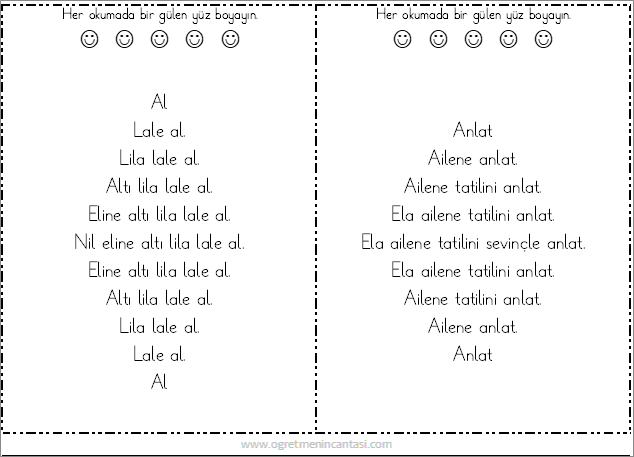 Her okumada bir gülen yüz boyayın.

☺ ☺ ☺ ☺ ☺

Al
Lale al.
Lila lale al.
Altı lila lale al.
Eline altı lila lale al.
Nil eline altı lila lale al.
Eline altı lila lale al.
Altı lila lale al.
Lila lale al.
Lale al.
Al

Her okumada bir gülen yüz boyayın.

☺ ☺ ☺ ☺ ☺

Anlat
Ailene anlat.
Ailene tatilini anlat.
Ela ailene tatilini anlat.
Ela ailene tatilini sevinçle anlat.
Ela ailene tatilini anlat.
Ailene tatilini anlat.
Ailene anlat.
Anlat

www.ogretmenincantasi.com